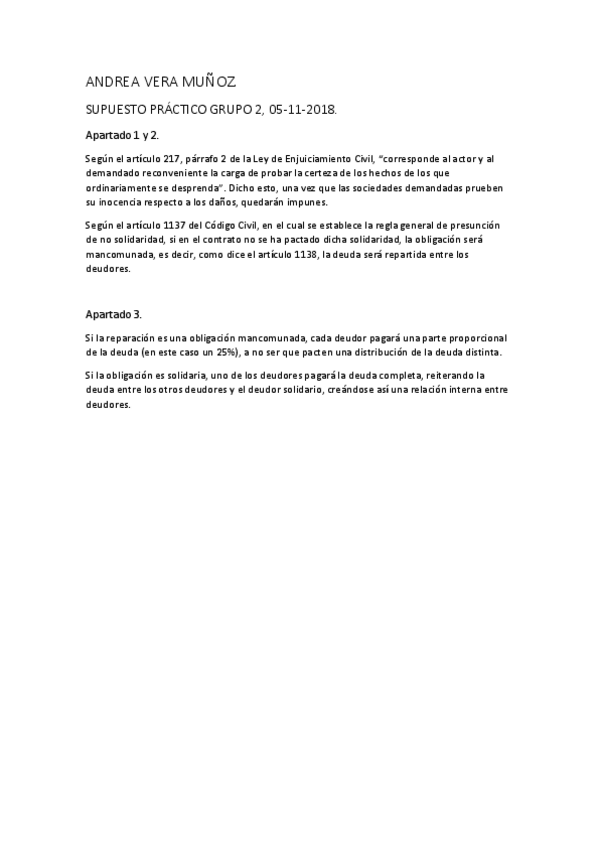 ANDREA VERA MUÑOZ

SUPUESTO PRÁCTICO GRUPO 2, 05-11-2018.

Apartado 1 y 2.

Según el artículo 217, párrafo 2 de la Ley de Enjuiciamiento Civil, "corresponde al actor y al demandado reconveniente la carga de probar la certeza de los hechos de los que ordinariamente se desprenda". Dicho esto, una vez que las sociedades demandadas prueben su inocencia respecto a los daños, quedarán impunes.

Según el artículo 1137 del Código Civil, en el cual se establece la regla general de presunción de no solidaridad, si en el contrato no se ha pactado dicha solidaridad, la obligación será mancomunada, es decir, como dice el artículo 1138, la deuda será repartida entre los deudores.

Apartado 3.

Si la reparación es una obligación mancomunada, cada deudor pagará una parte proporcional de la deuda (en este caso un 25%), a no ser que pacten una distribución de la deuda distinta.

Si la obligación es solidaria, uno de los deudores pagará la deuda completa, reiterando la deuda entre los otros deudores y el deudor solidario, creándose así una relación interna entre deudores.